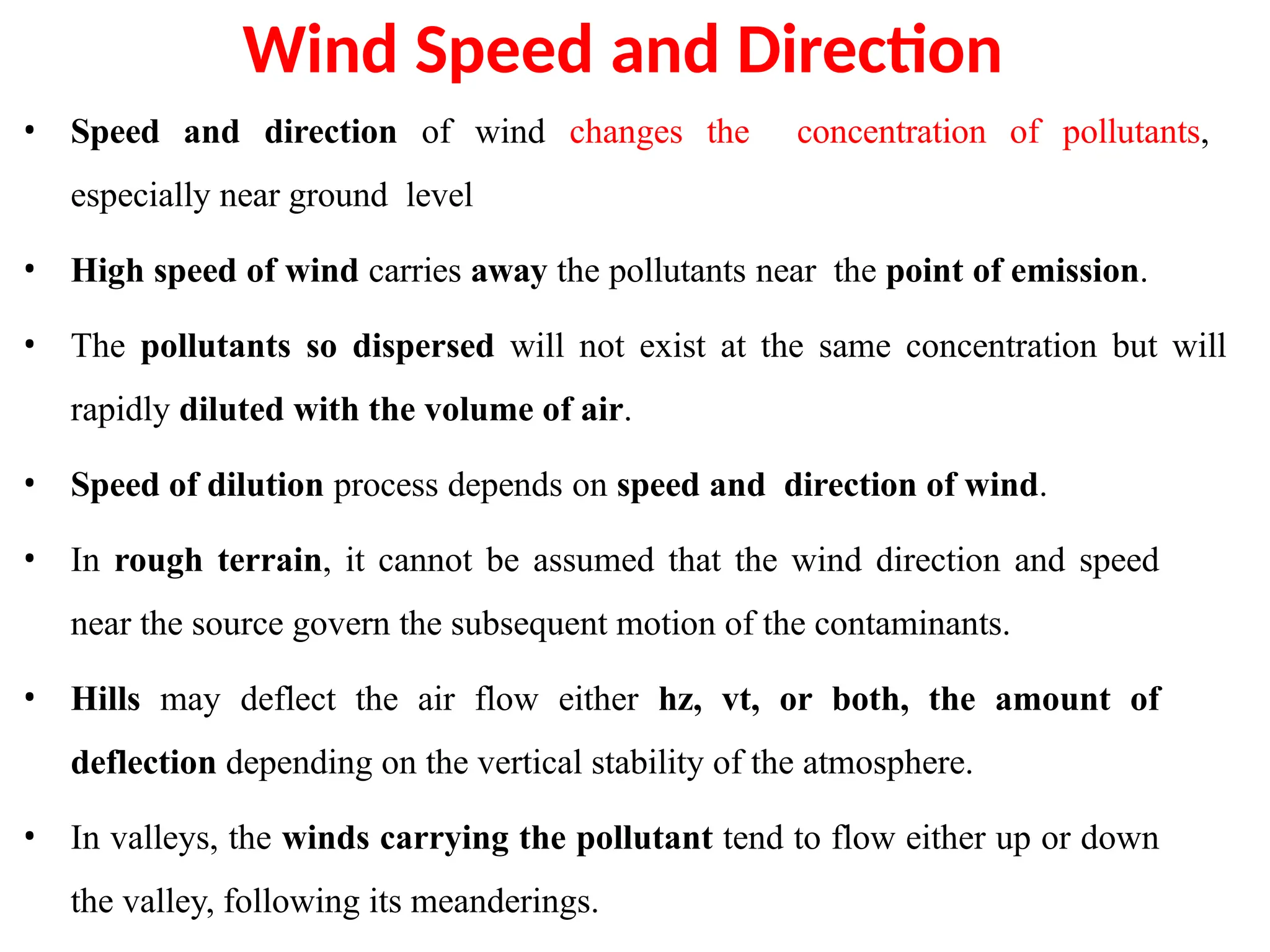 Wind Speed and Direction

• Speed and direction of wind changes the concentration of pollutants, especially near ground level

• High speed of wind carries away the pollutants near the point of emission.

• The pollutants so dispersed will not exist at the same concentration but will rapidly diluted with the volume of air.

• Speed of dilution process depends on speed and direction of wind.

• In rough terrain, it cannot be assumed that the wind direction and speed near the source govern the subsequent motion of the contaminants.

• Hills may deflect the air flow either hz, vt, or both, the amount of deflection depending on the vertical stability of the atmosphere.

• In valleys, the winds carrying the pollutant tend to flow either up or down the valley, following its meanderings.